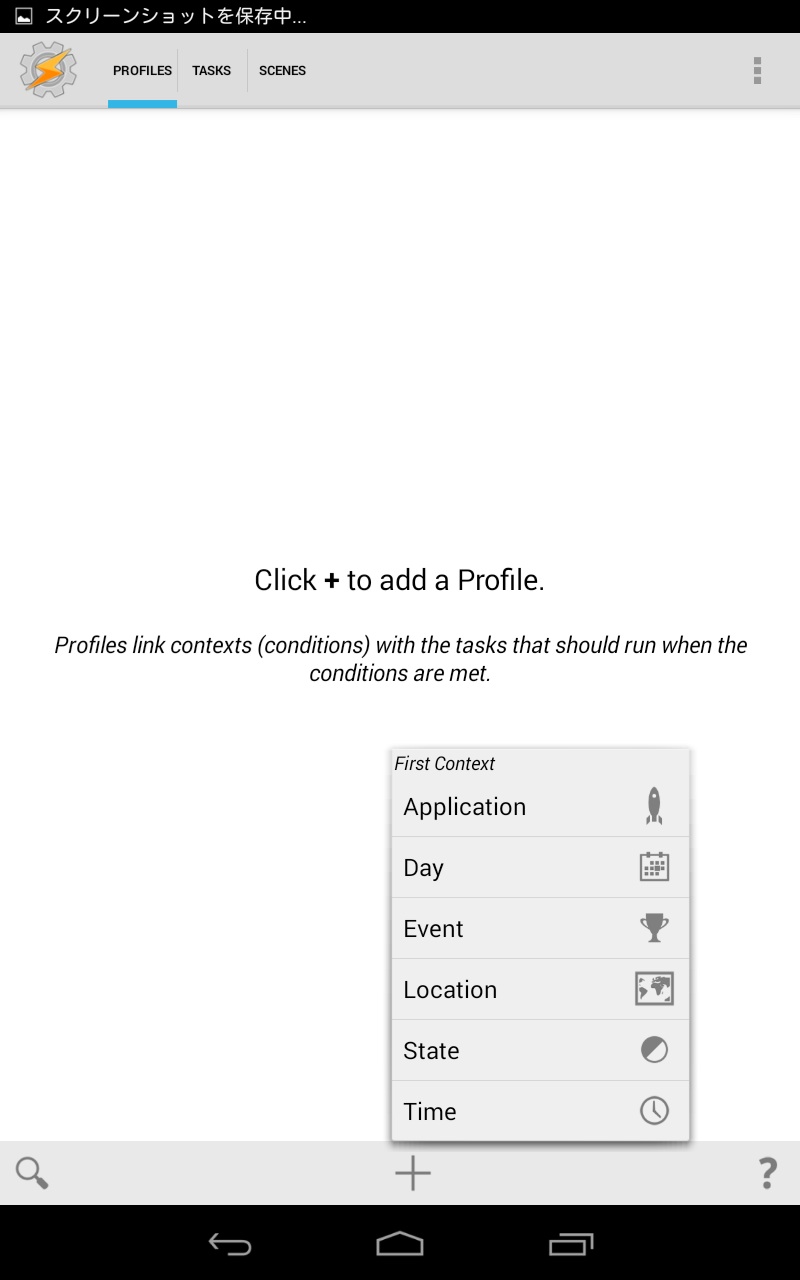 スクリーンショットを保存中...

PROFILES TASKS SCENES

Click + to add a Profile.

Profiles link contexts (conditions) with the tasks that should run when the conditions are met.

First Context
Application
Day
Event
Location
State
Time

?